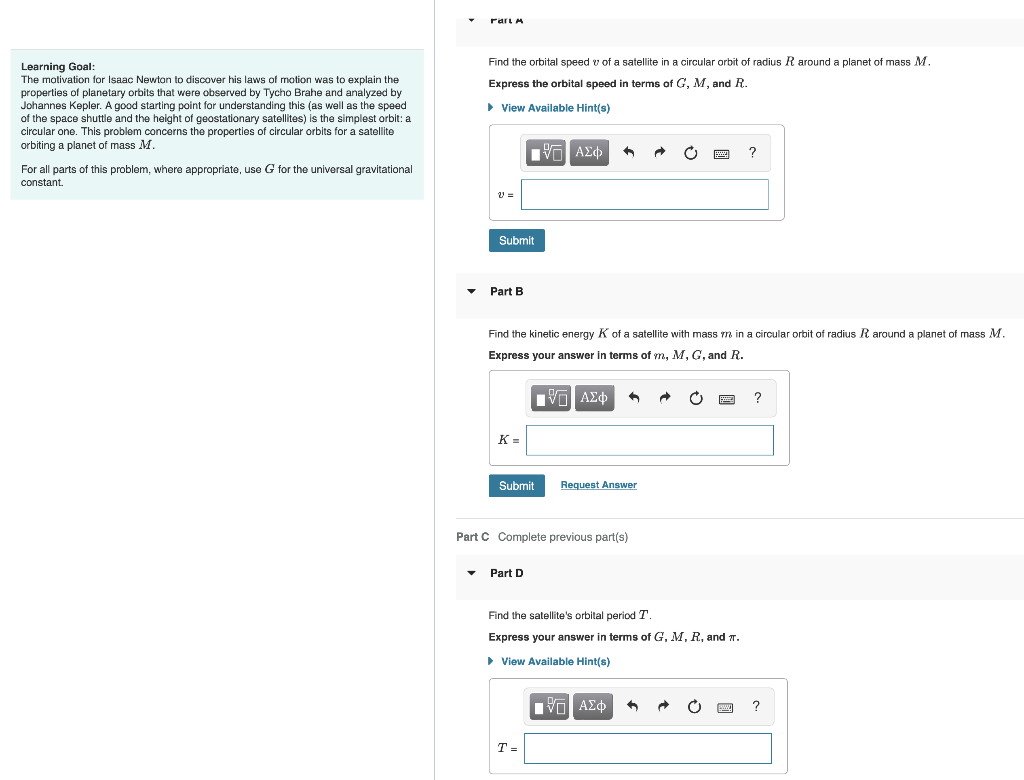 Learning Goal:
The motivation for Isaac Newton to discover his laws of motion was to explain the properties of planetary orbits that were observed by Tycho Brahe and analyzed by Johannes Kepler. A good starting point for understanding this (as well as the speed of the space shuttle and the height of geostationary satellites) is the simplest orbit: a circular one. This problem concerns the properties of circular orbits for a satellite orbiting a planet of mass $M$.

For all parts of this problem, where appropriate, use $G$ for the universal gravitational constant.

Part A

Find the orbital speed $v$ of a satellite in a circular orbit of radius $R$ around a planet of mass $M$.

Express the orbital speed in terms of $G$, $M$, and $R$.

View Available Hint(s)

ΑΣφ ?

$v$ =

Submit

Part B

Find the kinetic energy $K$ of a satellite with mass $m$ in a circular orbit of radius $R$ around a planet of mass $M$.

Express your answer in terms of $m$, $M$, $G$, and $R$.

ΑΣφ ?

$K$ =

Submit Request Answer

Part C Complete previous part(s)

Part D

Find the satellite's orbital period $T$.

Express your answer in terms of $G$, $M$, $R$, and $\pi$.

View Available Hint(s)

ΑΣφ ?

$T$ =